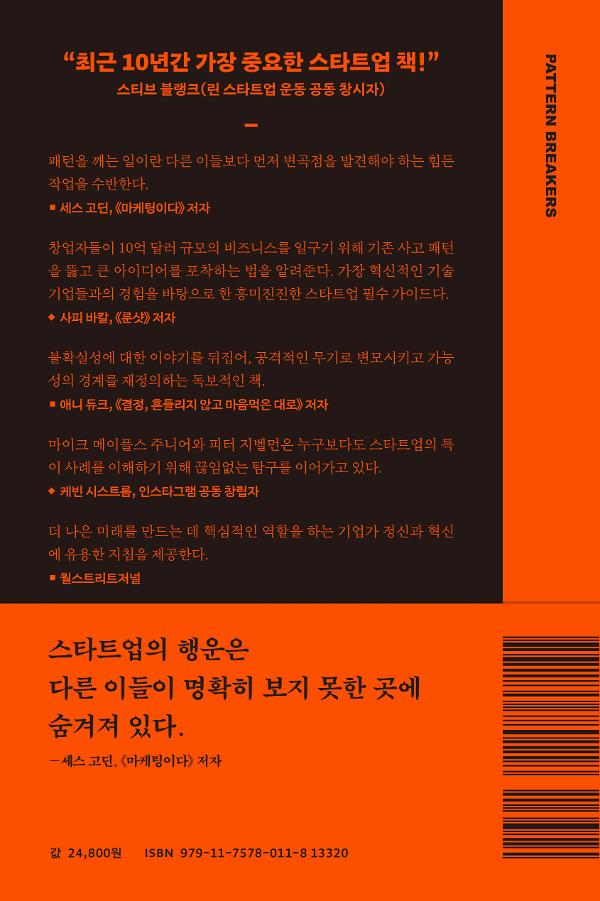 “최근 10년간 가장 중요한 스타트업 책!”
스티브 블랭크(린 스타트업 운동 공동 창시자)

패턴을 깨는 일이란 다른 이들보다 먼저 변곡점을 발견해야 하는 힘든 작업을 수반한다.
■ 세스 고딘, 《마케팅이다》 저자

창업자들이 10억 달러 규모의 비즈니스를 일구기 위해 기존 사고 패턴을 뚫고 큰 아이디어를 포착하는 법을 알려준다. 가장 혁신적인 기술 기업들과의 경험을 바탕으로 한 흥미진진한 스타트업 필수 가이드다.
◆ 사피 바칼, 《룬샷》 저자

불확실성에 대한 이야기를 뒤집어, 공격적인 무기로 변모시키고 가능성의 경계를 재정의하는 독보적인 책.
■ 애니 듀크, 《결정, 흔들리지 않고 마음먹은 대로》 저자

마이크 메이플스 주니어와 피터 지벨먼은 누구보다도 스타트업의 특이 사례를 이해하기 위해 끊임없는 탐구를 이어가고 있다.
◆ 케빈 시스트롬, 인스타그램 공동 창립자

더 나은 미래를 만드는 데 핵심적인 역할을 하는 기업가 정신과 혁신에 유용한 지침을 제공한다.
■ 월스트리트저널

PATTERN BREAKERS

스타트업의 행운은
다른 이들이 명확히 보지 못한 곳에
숨겨져 있다.
—세스 고딘, 《마케팅이다》 저자

값 24,800원 ISBN 979-11-7578-011-8 13320